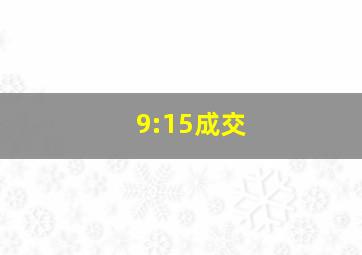 9:15成交